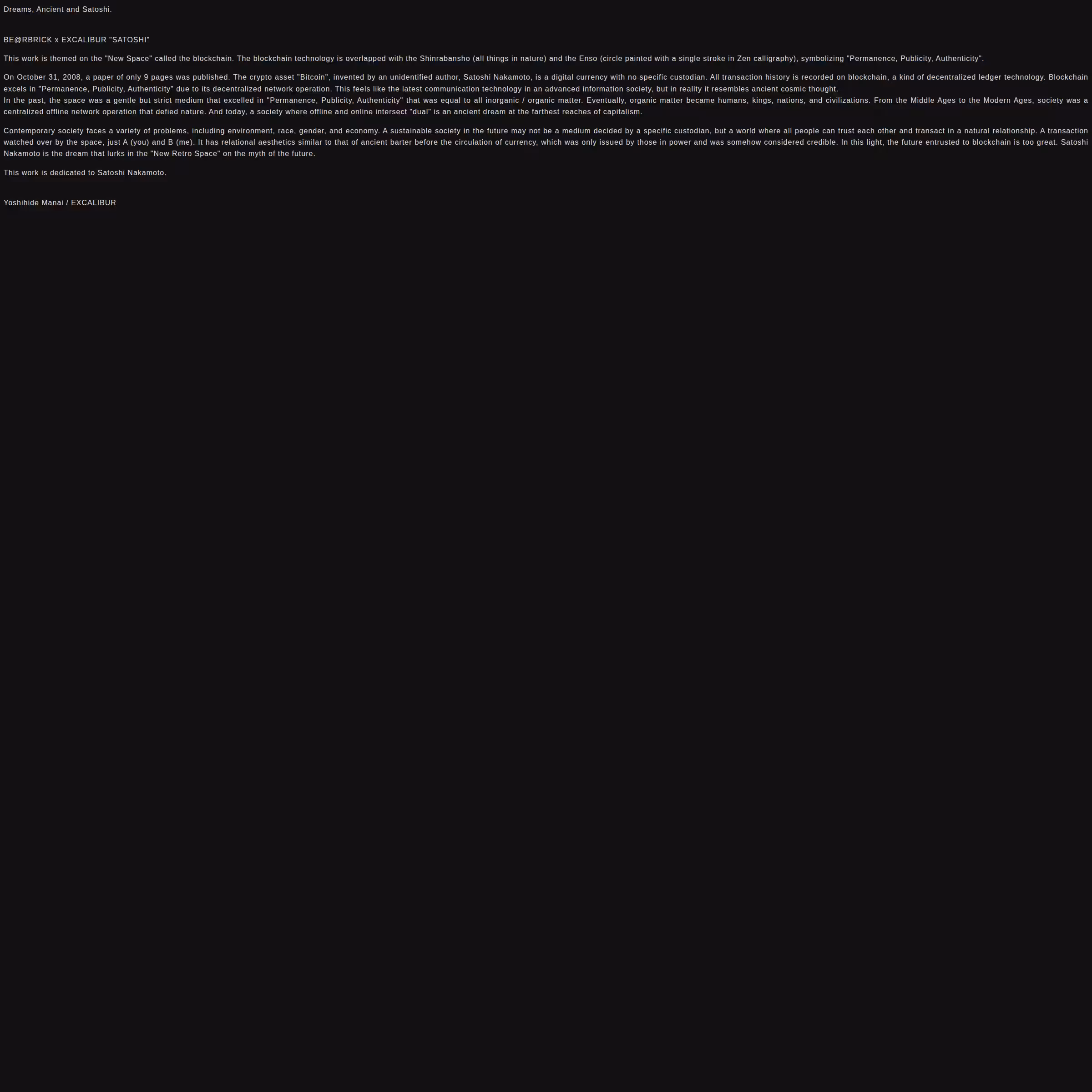 Dreams, Ancient and Satoshi.

BE@RBRICK x EXCALIBUR "SATOSHI"

This work is themed on the "New Space" called the blockchain. The blockchain technology is overlapped with the Shinrabansho (all things in nature) and the Enso (circle painted with a single stroke in Zen calligraphy), symbolizing "Permanence, Publicity, Authenticity".

On October 31, 2008, a paper of only 9 pages was published. The crypto asset "Bitcoin", invented by an unidentified author, Satoshi Nakamoto, is a digital currency with no specific custodian. All transaction history is recorded on blockchain, a kind of decentralized ledger technology. Blockchain excels in "Permanence, Publicity, Authenticity" due to its decentralized network operation. This feels like the latest communication technology in an advanced information society, but in reality it resembles ancient cosmic thought.
In the past, the space was a gentle but strict medium that excelled in "Permanence, Publicity, Authenticity" that was equal to all inorganic / organic matter. Eventually, organic matter became humans, kings, nations, and civilizations. From the Middle Ages to the Modern Ages, society was a centralized offline network operation that defied nature. And today, a society where offline and online intersect "dual" is an ancient dream at the farthest reaches of capitalism.

Contemporary society faces a variety of problems, including environment, race, gender, and economy. A sustainable society in the future may not be a medium decided by a specific custodian, but a world where all people can trust each other and transact in a natural relationship. A transaction watched over by the space, just A (you) and B (me). It has relational aesthetics similar to that of ancient barter before the circulation of currency, which was only issued by those in power and was somehow considered credible. In this light, the future entrusted to blockchain is too great. Satoshi Nakamoto is the dream that lurks in the "New Retro Space" on the myth of the future.

This work is dedicated to Satoshi Nakamoto.

Yoshihide Manai / EXCALIBUR